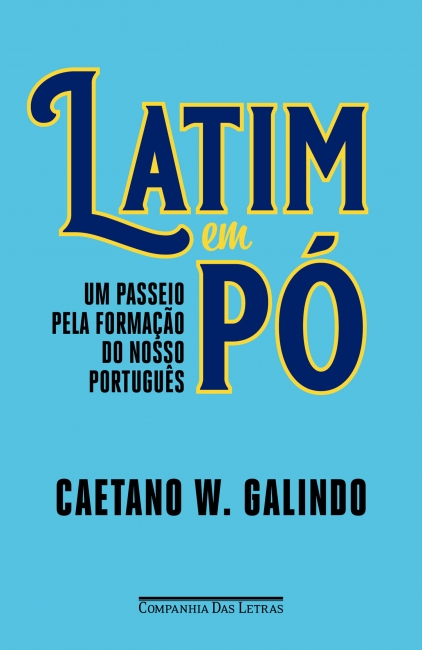 LATIM em PÓ

UM PASSEIO PELA FORMAÇÃO DO NOSSO PORTUGUÊS

CAETANO W. GALINDO

COMPANHIA DAS LETRAS